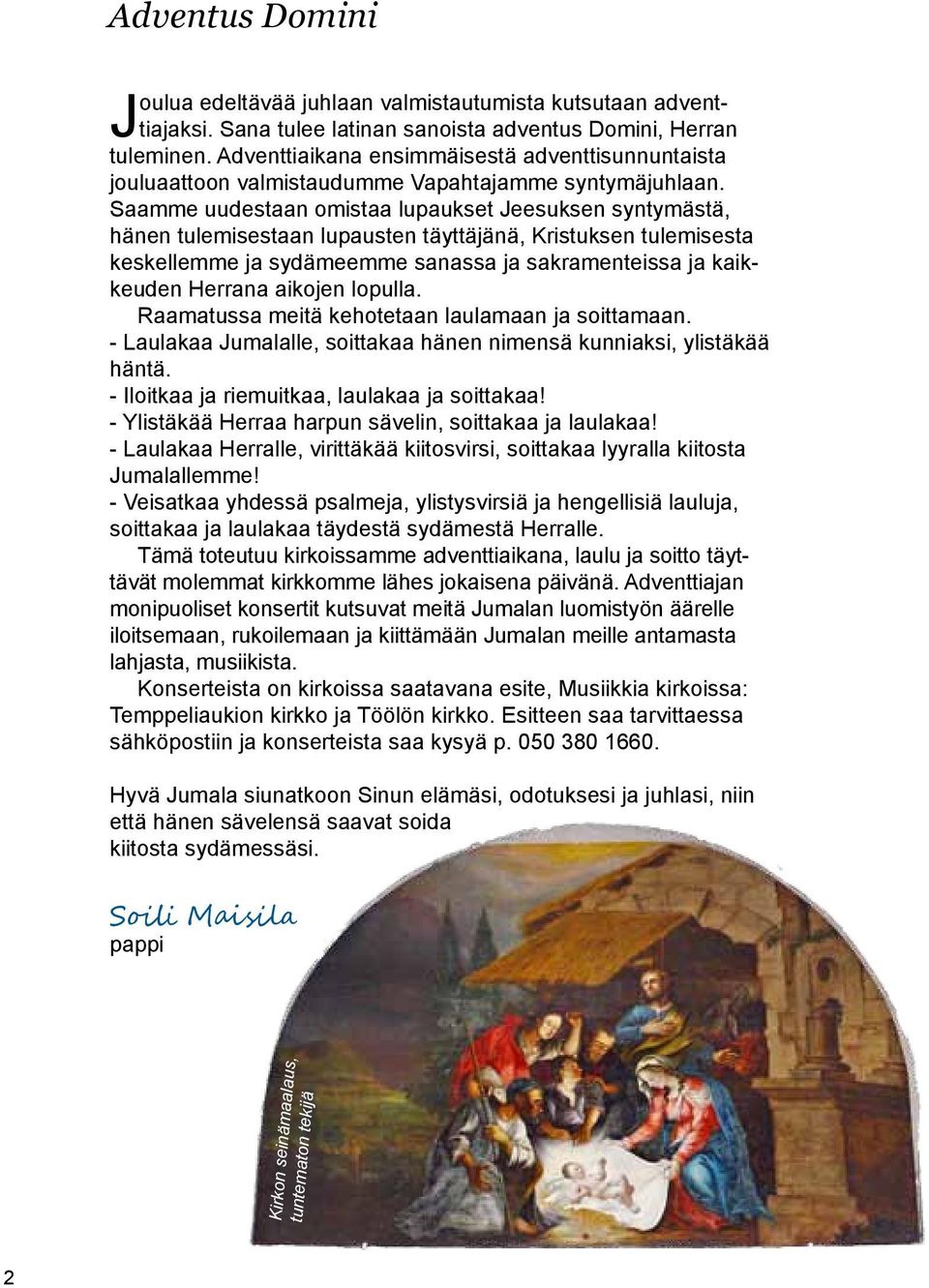 Adventus Domini

Joulua edeltävää juhlaan valmistautumista kutsutaan adventtiajaksi. Sana tulee latinan sanoista adventus Domini, Herran tuleminen. Adventtiaikana ensimmäisestä adventtisunnuntaista jouluaattoon valmistaudumme Vapahtajamme syntymäjuhlaan. Saamme uudestaan omistaa lupaukset Jeesuksen syntymästä, hänen tulemisestaan lupausten täyttäjänä, Kristuksen tulemisesta keskellemme ja sydämeemme sanassa ja sakramenteissa ja kaikkeuden Herrana aikojen lopulla.

Raamatussa meitä kehotetaan laulamaan ja soittamaan.
- Laulakaa Jumalalle, soittakaa hänen nimensä kunniaksi, ylistäkää häntä.
- Iloitkaa ja riemuitkaa, laulakaa ja soittakaa!
- Ylistäkää Herraa harpun sävelin, soittakaa ja laulakaa!
- Laulakaa Herralle, virittäkää kiitosvirsi, soittakaa lyyralla kiitosta Jumalallemme!
- Veisatkaa yhdessä psalmeja, ylistysvirsiä ja hengellisiä lauluja, soittakaa ja laulakaa täydestä sydämestä Herralle.

Tämä toteutuu kirkoissamme adventtiaikana, laulu ja soitto täyttävät molemmat kirkkomme lähes jokaisena päivänä. Adventtiajan monipuoliset konsertit kutsuvat meitä Jumalan luomistyön äärelle iloitsemaan, rukoilemaan ja kiittämään Jumalan meille antamasta lahjasta, musiikista.

Konserteista on kirkoissa saatavana esite, Musiikkia kirkoissa: Temppeliaukion kirkko ja Töölön kirkko. Esitteen saa tarvittaessa sähköpostiin ja konserteista saa kysyä p. 050 380 1660.

Hyvä Jumala siunatkoon Sinun elämäsi, odotuksesi ja juhlasi, niin että hänen sävelensä saavat soida kiitosta sydämessäsi.

Soili Maisila
pappi

Kirkon seinämaalaus, tuntematon tekijä

2